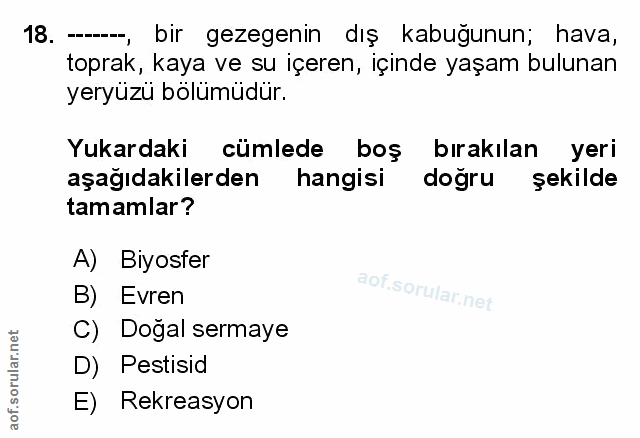 18. -------, bir gezegenin dış kabuğunun; hava, toprak, kaya ve su içeren, içinde yaşam bulunan yeryüzü bölümüdür.

Yukardaki cümlede boş bırakılan yeri aşağıdakilerden hangisi doğru şekilde tamamlar?

A) Biyosfer
B) Evren
C) Doğal sermaye
D) Pestisid
E) Rekreasyon

aof.sorular.net